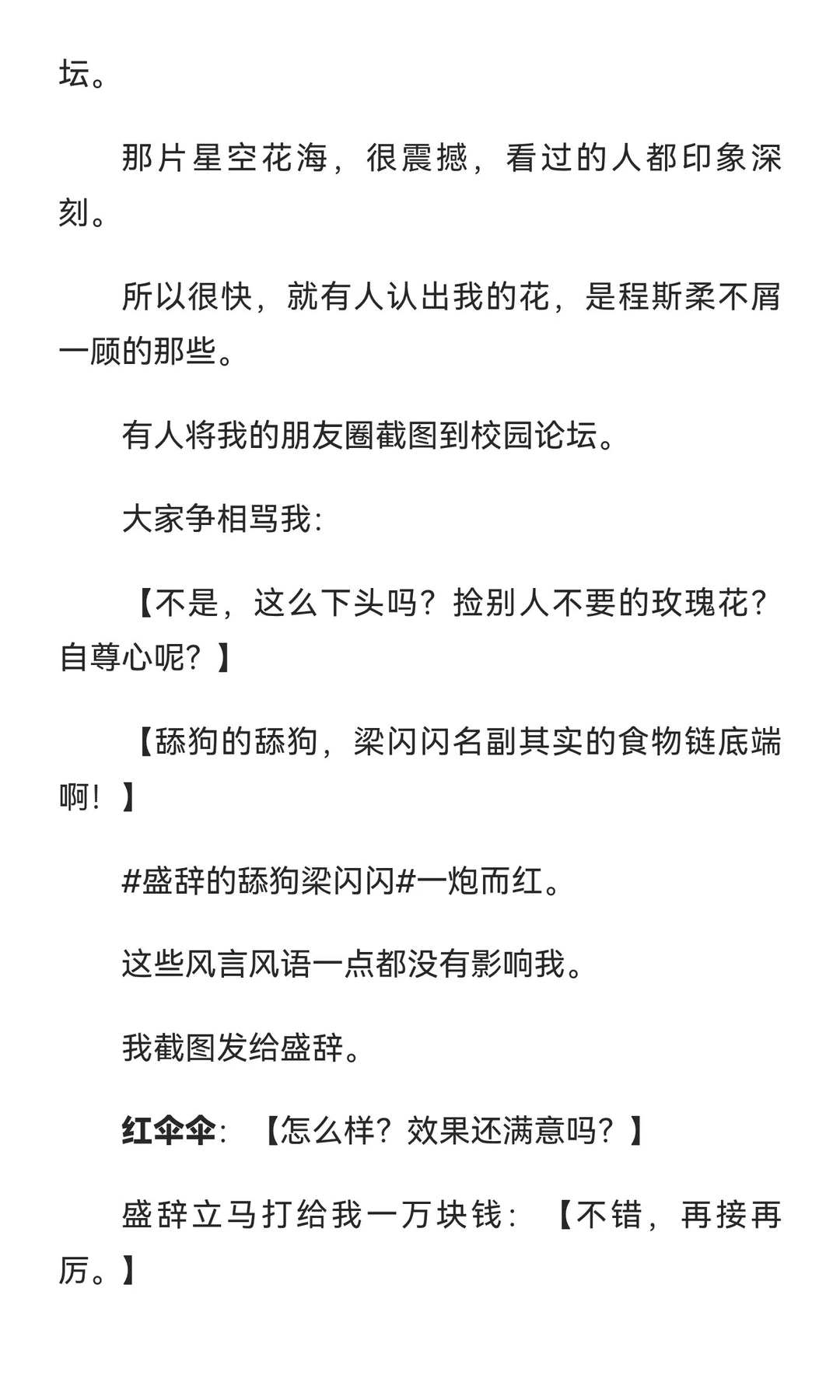 坛。

那片星空花海，很震撼，看过的人都印象深刻。

所以很快，就有人认出我的花，是程斯柔不屑一顾的那些。

有人将我的朋友圈截图到校园论坛。

大家争相骂我：

【不是，这么下头吗？捡别人不要的玫瑰花？自尊心呢？】

【舔狗的舔狗，梁闪闪名副其实的食物链底端啊！】

#盛辞的舔狗梁闪闪#一炮而红。

这些风言风语一点都没有影响我。

我截图发给盛辞。

红伞伞：【怎么样？效果还满意吗？】

盛辞立马打给我一万块钱：【不错，再接再厉。】